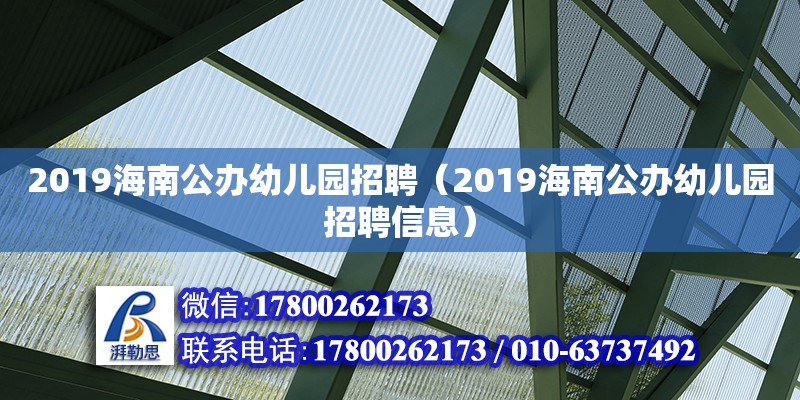 2019海南公办幼儿园招聘（2019海南公办幼儿园招聘信息）

湃勒思

微信:17800262173

联系电话:17800262173 / 010-63737492